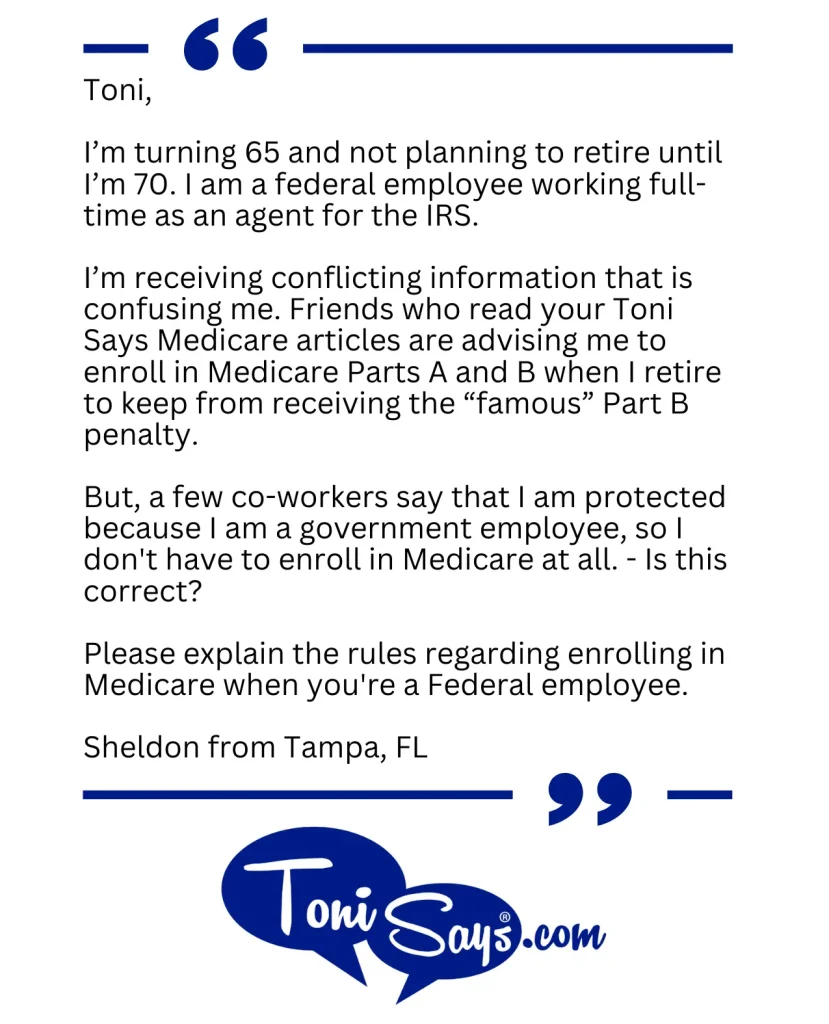 Toni,

I’m turning 65 and not planning to retire until I’m 70. I am a federal employee working full-time as an agent for the IRS.

I’m receiving conflicting information that is confusing me. Friends who read your Toni Says Medicare articles are advising me to enroll in Medicare Parts A and B when I retire to keep from receiving the “famous” Part B penalty.

But, a few co-workers say that I am protected because I am a government employee, so I don't have to enroll in Medicare at all. - Is this correct?

Please explain the rules regarding enrolling in Medicare when you're a Federal employee.

Sheldon from Tampa, FL

Toni Says® .com